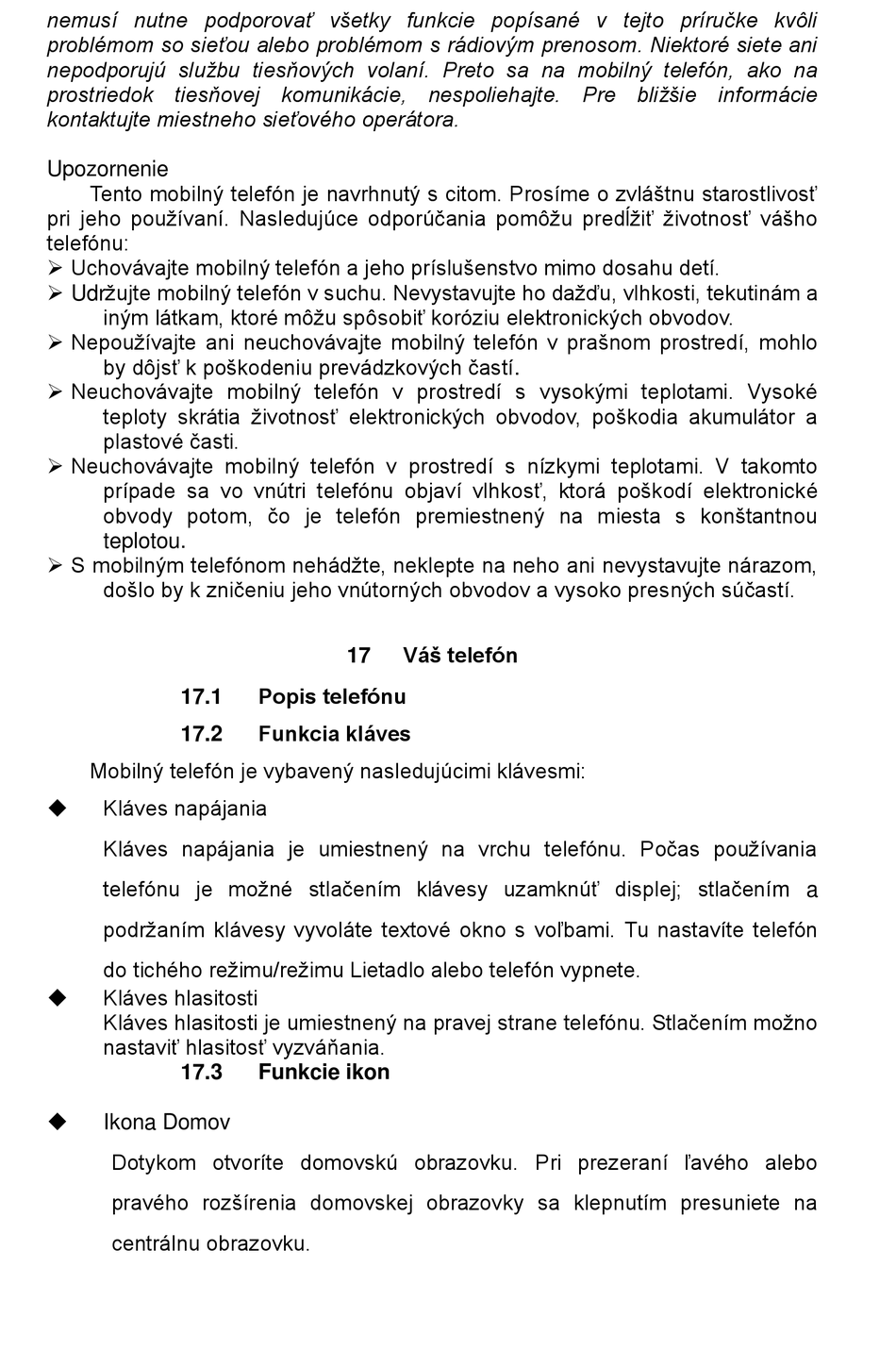 nemusí nutne podporovať všetky funkcie popísané v tejto príručke kvôli problémom so sieťou alebo problémom s rádiovým prenosom. Niektoré siete ani nepodporujú službu tiesňových volaní. Preto sa na mobilný telefón, ako na prostriedok tiesňovej komunikácie, nespoliehajte. Pre bližšie informácie kontaktujte miestneho sieťového operátora.

Upozornenie
Tento mobilný telefón je navrhnutý s citom. Prosíme o zvláštnu starostlivosť pri jeho používaní. Nasledujúce odporúčania pomôžu predĺžiť životnosť vášho telefónu:
➢ Uchovávajte mobilný telefón a jeho príslušenstvo mimo dosahu detí.
➢ Udržujte mobilný telefón v suchu. Nevystavujte ho dažďu, vlhkosti, tekutinám a iným látkam, ktoré môžu spôsobiť koróziu elektronických obvodov.
➢ Nepoužívajte ani neuchovávajte mobilný telefón v prašnom prostredí, mohlo by dôjsť k poškodeniu prevádzkových častí.
➢ Neuchovávajte mobilný telefón v prostredí s vysokými teplotami. Vysoké teploty skrátia životnosť elektronických obvodov, poškodia akumulátor a plastové časti.
➢ Neuchovávajte mobilný telefón v prostredí s nízkymi teplotami. V takomto prípade sa vo vnútri telefónu objaví vlhkosť, ktorá poškodí elektronické obvody potom, čo je telefón premiestnený na miesta s konštantnou teplotou.
➢ S mobilným telefónom nehádžte, neklepte na neho ani nevystavujte nárazom, došlo by k zničeniu jeho vnútorných obvodov a vysoko presných súčastí.

17 Váš telefón

17.1 Popis telefónu

17.2 Funkcia kláves

Mobilný telefón je vybavený nasledujúcimi klávesmi:

◆ Kláves napájania

Kláves napájania je umiestnený na vrchu telefónu. Počas používania telefónu je možné stlačením klávesy uzamknúť displej; stlačením a podržaním klávesy vyvoláte textové okno s voľbami. Tu nastavíte telefón do tichého režimu/režimu Lietadlo alebo telefón vypnete.

◆ Kláves hlasitosti
Kláves hlasitosti je umiestnený na pravej strane telefónu. Stlačením možno nastaviť hlasitosť vyzváňania.

17.3 Funkcie ikon

◆ Ikona Domov

Dotykom otvoríte domovskú obrazovku. Pri prezeraní ľavého alebo pravého rozšírenia domovskej obrazovky sa klepnutím presuniete na centrálnu obrazovku.